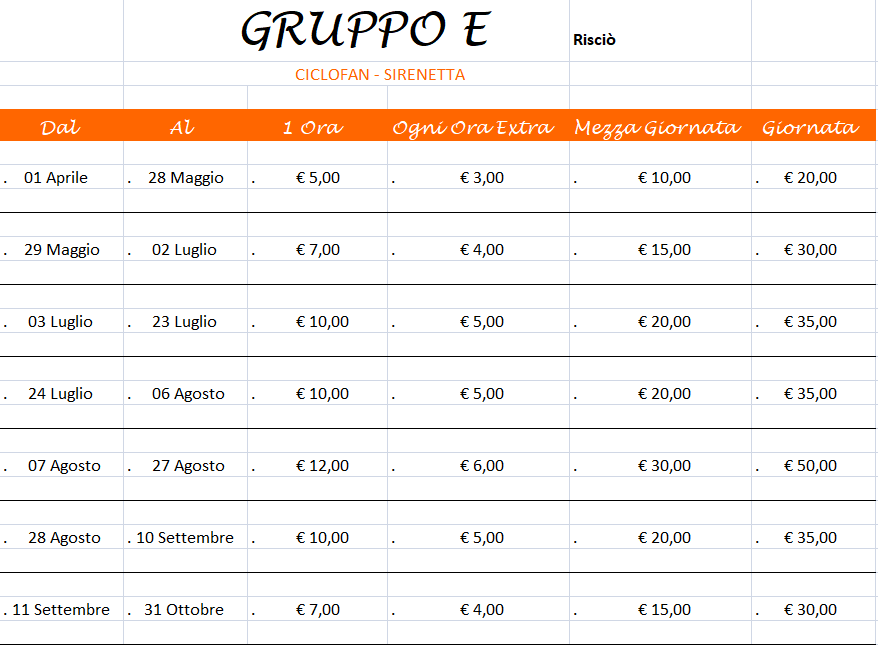 GRUPPO E

Risciò

CICLOFAN - SIRENETTA

| Dal | Al | 1 Ora | Ogni Ora Extra | Mezza Giornata | Giornata |
|---|---|---|---|---|---|
| . 01 Aprile | . 28 Maggio | . € 5,00 | . € 3,00 | . € 10,00 | . € 20,00 |
| . 29 Maggio | . 02 Luglio | . € 7,00 | . € 4,00 | . € 15,00 | . € 30,00 |
| . 03 Luglio | . 23 Luglio | . € 10,00 | . € 5,00 | . € 20,00 | . € 35,00 |
| . 24 Luglio | . 06 Agosto | . € 10,00 | . € 5,00 | . € 20,00 | . € 35,00 |
| . 07 Agosto | . 27 Agosto | . € 12,00 | . € 6,00 | . € 30,00 | . € 50,00 |
| . 28 Agosto | . 10 Settembre | . € 10,00 | . € 5,00 | . € 20,00 | . € 35,00 |
| . 11 Settembre | . 31 Ottobre | . € 7,00 | . € 4,00 | . € 15,00 | . € 30,00 |